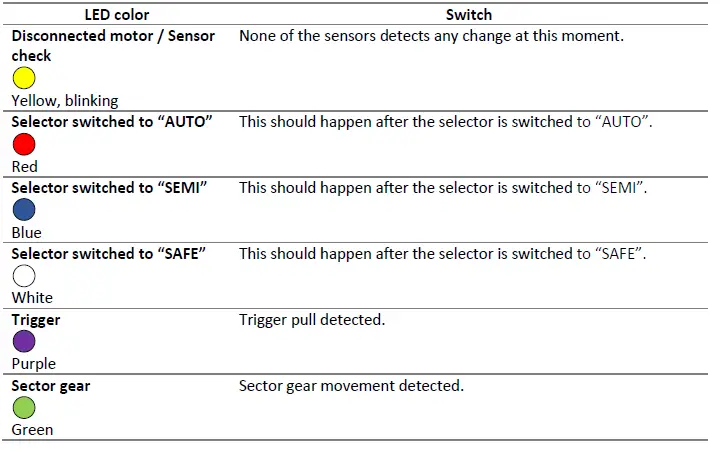 | LED color | Switch |
|---|---|
| **Disconnected motor / Sensor check** Yellow, blinking | None of the sensors detects any change at this moment. |
| **Selector switched to “AUTO”** Red | This should happen after the selector is switched to “AUTO”. |
| **Selector switched to “SEMI”** Blue | This should happen after the selector is switched to “SEMI”. |
| **Selector switched to “SAFE”** White | This should happen after the selector is switched to “SAFE”. |
| **Trigger** Purple | Trigger pull detected. |
| **Sector gear** Green | Sector gear movement detected. |